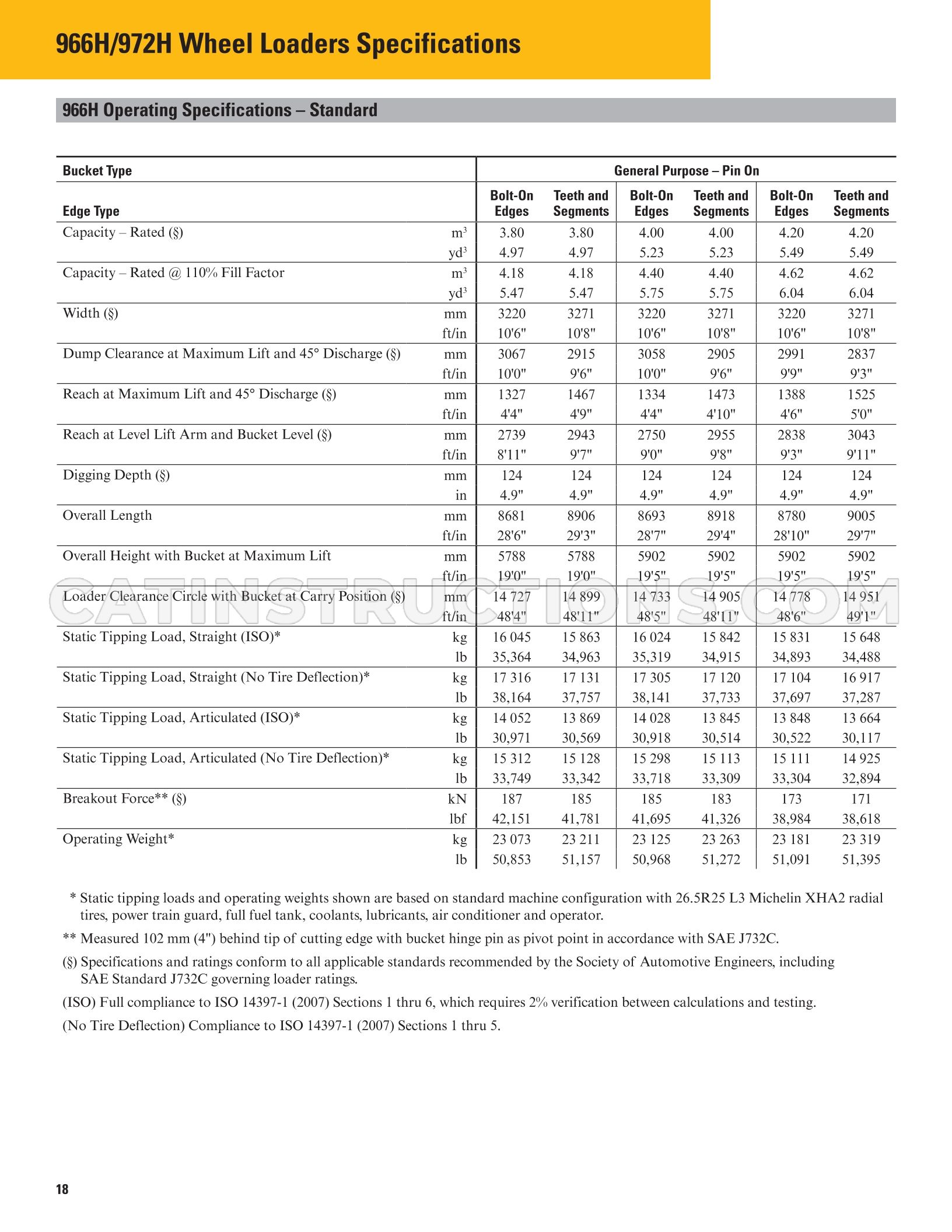 966H/972H Wheel Loaders Specifications

966H Operating Specifications – Standard

| Bucket Type | | General Purpose – Pin On | | | | | |
|---|---|---|---|---|---|---|---|
| Edge Type | | Bolt-On Edges | Teeth and Segments | Bolt-On Edges | Teeth and Segments | Bolt-On Edges | Teeth and Segments |
| Capacity – Rated (§) | $m^3$ | 3.80 | 3.80 | 4.00 | 4.00 | 4.20 | 4.20 |
| | $yd^3$ | 4.97 | 4.97 | 5.23 | 5.23 | 5.49 | 5.49 |
| Capacity – Rated @ 110% Fill Factor | $m^3$ | 4.18 | 4.18 | 4.40 | 4.40 | 4.62 | 4.62 |
| | $yd^3$ | 5.47 | 5.47 | 5.75 | 5.75 | 6.04 | 6.04 |
| Width (§) | mm | 3220 | 3271 | 3220 | 3271 | 3220 | 3271 |
| | ft/in | 10'6" | 10'8" | 10'6" | 10'8" | 10'6" | 10'8" |
| Dump Clearance at Maximum Lift and 45° Discharge (§) | mm | 3067 | 2915 | 3058 | 2905 | 2991 | 2837 |
| | ft/in | 10'0" | 9'6" | 10'0" | 9'6" | 9'9" | 9'3" |
| Reach at Maximum Lift and 45° Discharge (§) | mm | 1327 | 1467 | 1334 | 1473 | 1388 | 1525 |
| | ft/in | 4'4" | 4'9" | 4'4" | 4'10" | 4'6" | 5'0" |
| Reach at Level Lift Arm and Bucket Level (§) | mm | 2739 | 2943 | 2750 | 2955 | 2838 | 3043 |
| | ft/in | 8'11" | 9'7" | 9'0" | 9'8" | 9'3" | 9'11" |
| Digging Depth (§) | mm | 124 | 124 | 124 | 124 | 124 | 124 |
| | in | 4.9" | 4.9" | 4.9" | 4.9" | 4.9" | 4.9" |
| Overall Length | mm | 8681 | 8906 | 8693 | 8918 | 8780 | 9005 |
| | ft/in | 28'6" | 29'3" | 28'7" | 29'4" | 28'10" | 29'7" |
| Overall Height with Bucket at Maximum Lift | mm | 5788 | 5788 | 5902 | 5902 | 5902 | 5902 |
| | ft/in | 19'0" | 19'0" | 19'5" | 19'5" | 19'5" | 19'5" |
| Loader Clearance Circle with Bucket at Carry Position (§) | mm | 14 727 | 14 899 | 14 733 | 14 905 | 14 778 | 14 951 |
| | ft/in | 48'4" | 48'11" | 48'5" | 48'11" | 48'6" | 49'1" |
| Static Tipping Load, Straight (ISO)* | kg | 16 045 | 15 863 | 16 024 | 15 842 | 15 831 | 15 648 |
| | lb | 35,364 | 34,963 | 35,319 | 34,915 | 34,893 | 34,488 |
| Static Tipping Load, Straight (No Tire Deflection)* | kg | 17 316 | 17 131 | 17 305 | 17 120 | 17 104 | 16 917 |
| | lb | 38,164 | 37,757 | 38,141 | 37,733 | 37,697 | 37,287 |
| Static Tipping Load, Articulated (ISO)* | kg | 14 052 | 13 869 | 14 028 | 13 845 | 13 848 | 13 664 |
| | lb | 30,971 | 30,569 | 30,918 | 30,514 | 30,522 | 30,117 |
| Static Tipping Load, Articulated (No Tire Deflection)* | kg | 15 312 | 15 128 | 15 298 | 15 113 | 15 111 | 14 925 |
| | lb | 33,749 | 33,342 | 33,718 | 33,309 | 33,304 | 32,894 |
| Breakout Force** (§) | kN | 187 | 185 | 185 | 183 | 173 | 171 |
| | lbf | 42,151 | 41,781 | 41,695 | 41,326 | 38,984 | 38,618 |
| Operating Weight* | kg | 23 073 | 23 211 | 23 125 | 23 263 | 23 181 | 23 319 |
| | lb | 50,853 | 51,157 | 50,968 | 51,272 | 51,091 | 51,395 |

* Static tipping loads and operating weights shown are based on standard machine configuration with 26.5R25 L3 Michelin XHA2 radial tires, power train guard, full fuel tank, coolants, lubricants, air conditioner and operator.

** Measured 102 mm (4") behind tip of cutting edge with bucket hinge pin as pivot point in accordance with SAE J732C.

(§) Specifications and ratings conform to all applicable standards recommended by the Society of Automotive Engineers, including SAE Standard J732C governing loader ratings.

(ISO) Full compliance to ISO 14397-1 (2007) Sections 1 thru 6, which requires 2% verification between calculations and testing.

(No Tire Deflection) Compliance to ISO 14397-1 (2007) Sections 1 thru 5.

18

CATINSTRUCTIONS.COM